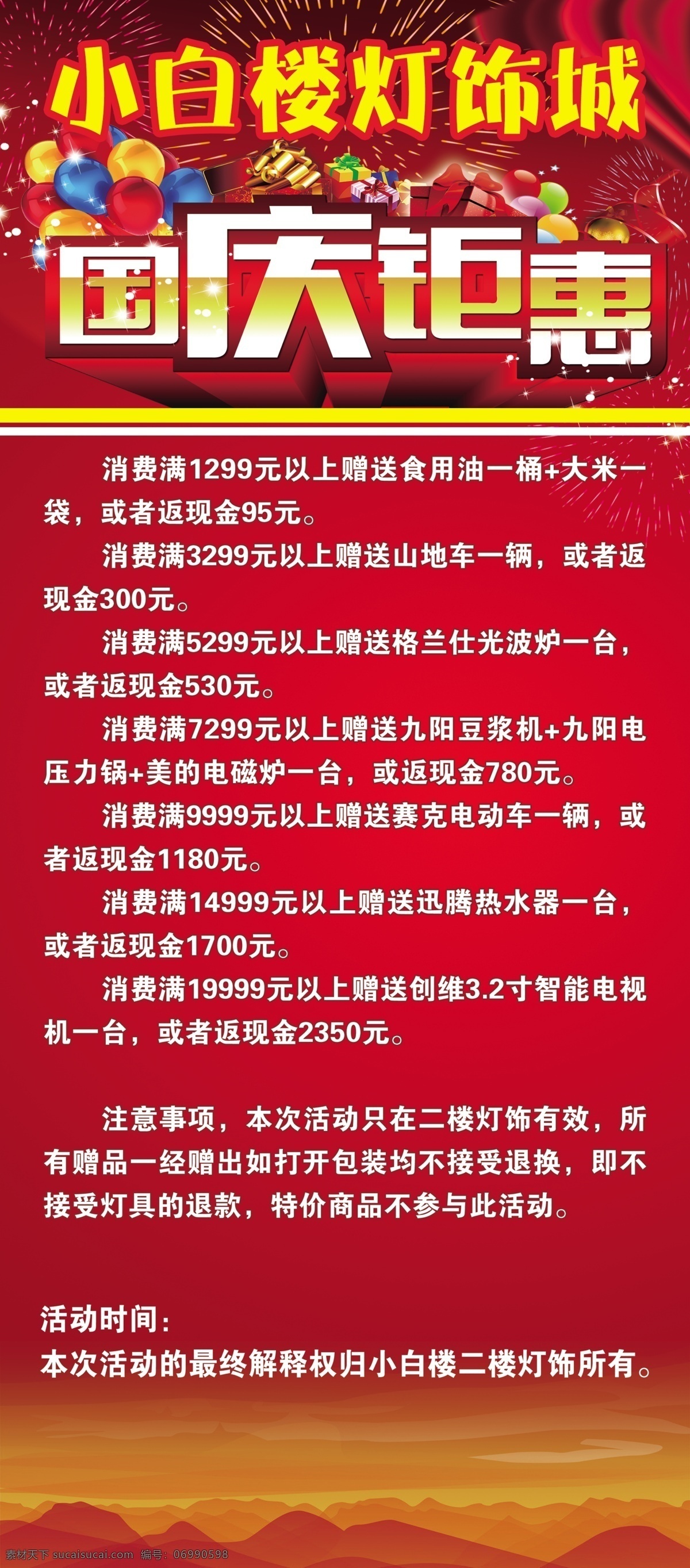 小白楼灯饰城

国庆钜惠

消费满1299元以上赠送食用油一桶+大米一袋，或者返现金95元。

消费满3299元以上赠送山地车一辆，或者返现金300元。

消费满5299元以上赠送格兰仕光波炉一台，或者返现金530元。

消费满7299元以上赠送九阳豆浆机+九阳电压力锅+美的电磁炉一台，或返现金780元。

消费满9999元以上赠送赛克电动车一辆，或者返现金1180元。

消费满14999元以上赠送迅腾热水器一台，或者返现金1700元。

消费满19999元以上赠送创维3.2寸智能电视机一台，或者返现金2350元。

注意事项，本次活动只在二楼灯饰有效，所有赠品一经赠出如打开包装均不接受退换，即不接受灯具的退款，特价商品不参与此活动。

活动时间：
本次活动的最终解释权归小白楼二楼灯饰所有。

素材天下 sucaisucai.com 编号：06990598